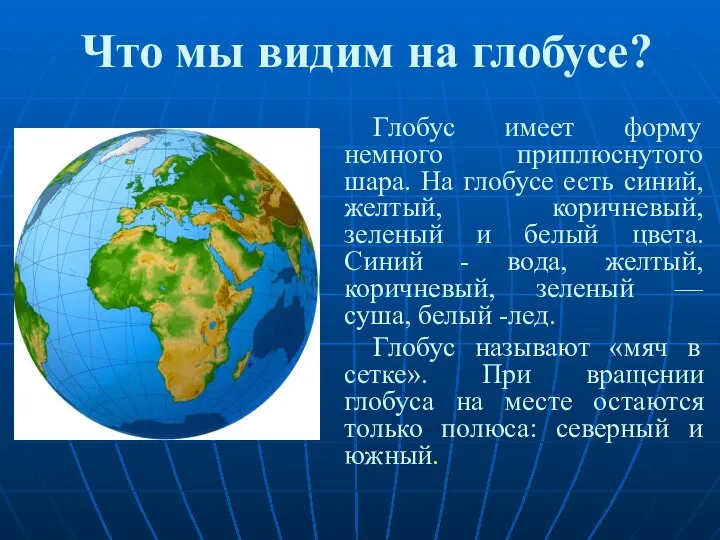 Что мы видим на глобусе?

Глобус имеет форму немного приплюснутого шара. На глобусе есть синий, желтый, коричневый, зеленый и белый цвета. Синий - вода, желтый, коричневый, зеленый — суша, белый -лед.

Глобус называют «мяч в сетке». При вращении глобуса на месте остаются только полюса: северный и южный.